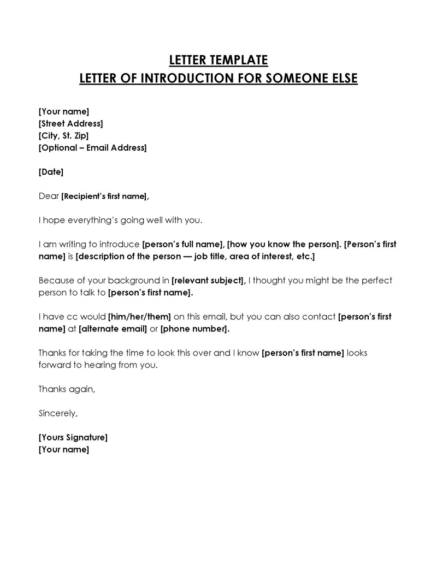 LETTER TEMPLATE
LETTER OF INTRODUCTION FOR SOMEONE ELSE

[Your name]
[Street Address]
[City, St. Zip]
[Optional – Email Address]

[Date]

Dear [Recipient's first name],

I hope everything's going well with you.

I am writing to introduce [person's full name], [how you know the person]. [Person's first name] is [description of the person — job title, area of interest, etc.]

Because of your background in [relevant subject], I thought you might be the perfect person to talk to [person's first name].

I have cc would [him/her/them] on this email, but you can also contact [person's first name] at [alternate email] or [phone number].

Thanks for taking the time to look this over and I know [person's first name] looks forward to hearing from you.

Thanks again,

Sincerely,

[Yours Signature]
[Your name]